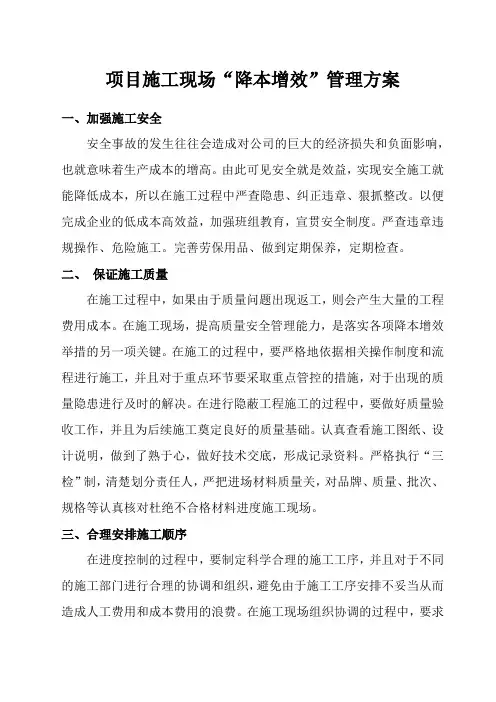 项目施工现场“降本增效”管理方案

一、加强施工安全

安全事故的发生往往会造成对公司的巨大的经济损失和负面影响，也就意味着生产成本的增高。由此可见安全就是效益，实现安全施工就能降低成本，所以在施工过程中严查隐患、纠正违章、狠抓整改。以便完成企业的低成本高效益，加强班组教育，宣贯安全制度。严查违章违规操作、危险施工。完善劳保用品、做到定期保养，定期检查。

二、 保证施工质量

在施工过程中，如果由于质量问题出现返工，则会产生大量的工程费用成本。在施工现场，提高质量安全管理能力，是落实各项降本增效举措的另一项关键。在施工的过程中，要严格地依据相关操作制度和流程进行施工，并且对于重点环节要采取重点管控的措施，对于出现的质量隐患进行及时的解决。在进行隐蔽工程施工的过程中，要做好质量验收工作，并且为后续施工奠定良好的质量基础。认真查看施工图纸、设计说明，做到了熟于心，做好技术交底，形成记录资料。严格执行“三检”制，清楚划分责任人，严把进场材料质量关，对品牌、质量、批次、规格等认真核对杜绝不合格材料进度施工现场。

三、合理安排施工顺序

在进度控制的过程中，要制定科学合理的施工工序，并且对于不同的施工部门进行合理的协调和组织，避免由于施工工序安排不妥当从而造成人工费用和成本费用的浪费。在施工现场组织协调的过程中，要求